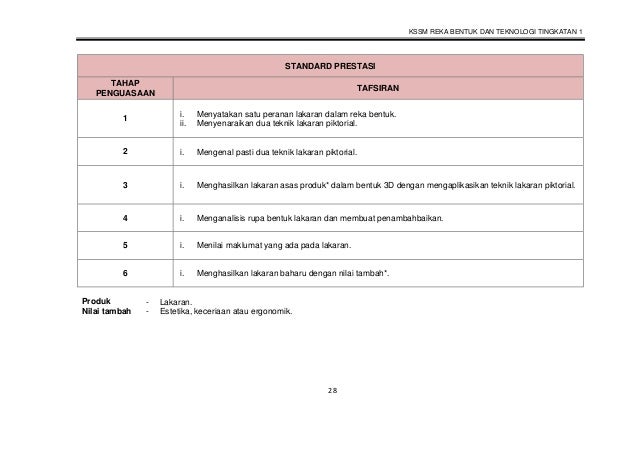 KSSM REKA BENTUK DAN TEKNOLOGI TINGKATAN 1

| STANDARD PRESTASI | |
|---|---|
| TAHAP PENGUASAAN | TAFSIRAN |
| 1 | i. Menyatakan satu peranan lakaran dalam reka bentuk. ii. Menyenaraikan dua teknik lakaran piktorial. |
| 2 | i. Mengenal pasti dua teknik lakaran piktorial. |
| 3 | i. Menghasilkan lakaran asas produk* dalam bentuk 3D dengan mengaplikasikan teknik lakaran piktorial. |
| 4 | i. Menganalisis rupa bentuk lakaran dan membuat penambahbaikan. |
| 5 | i. Menilai maklumat yang ada pada lakaran. |
| 6 | i. Menghasilkan lakaran baharu dengan nilai tambah*. |

Produk - Lakaran.
Nilai tambah - Estetika, keceriaan atau ergonomik.

28